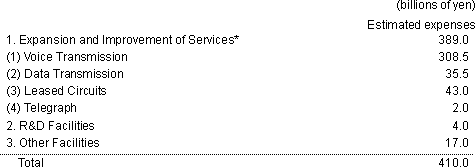 (billions of yen)

|  | Estimated expenses |
|---|---|
| 1. Expansion and Improvement of Services* | 389.0 |
| (1) Voice Transmission | 308.5 |
| (2) Data Transmission | 35.5 |
| (3) Leased Circuits | 43.0 |
| (4) Telegraph | 2.0 |
| 2. R&D Facilities | 4.0 |
| 3. Other Facilities | 17.0 |
| Total | 410.0 |